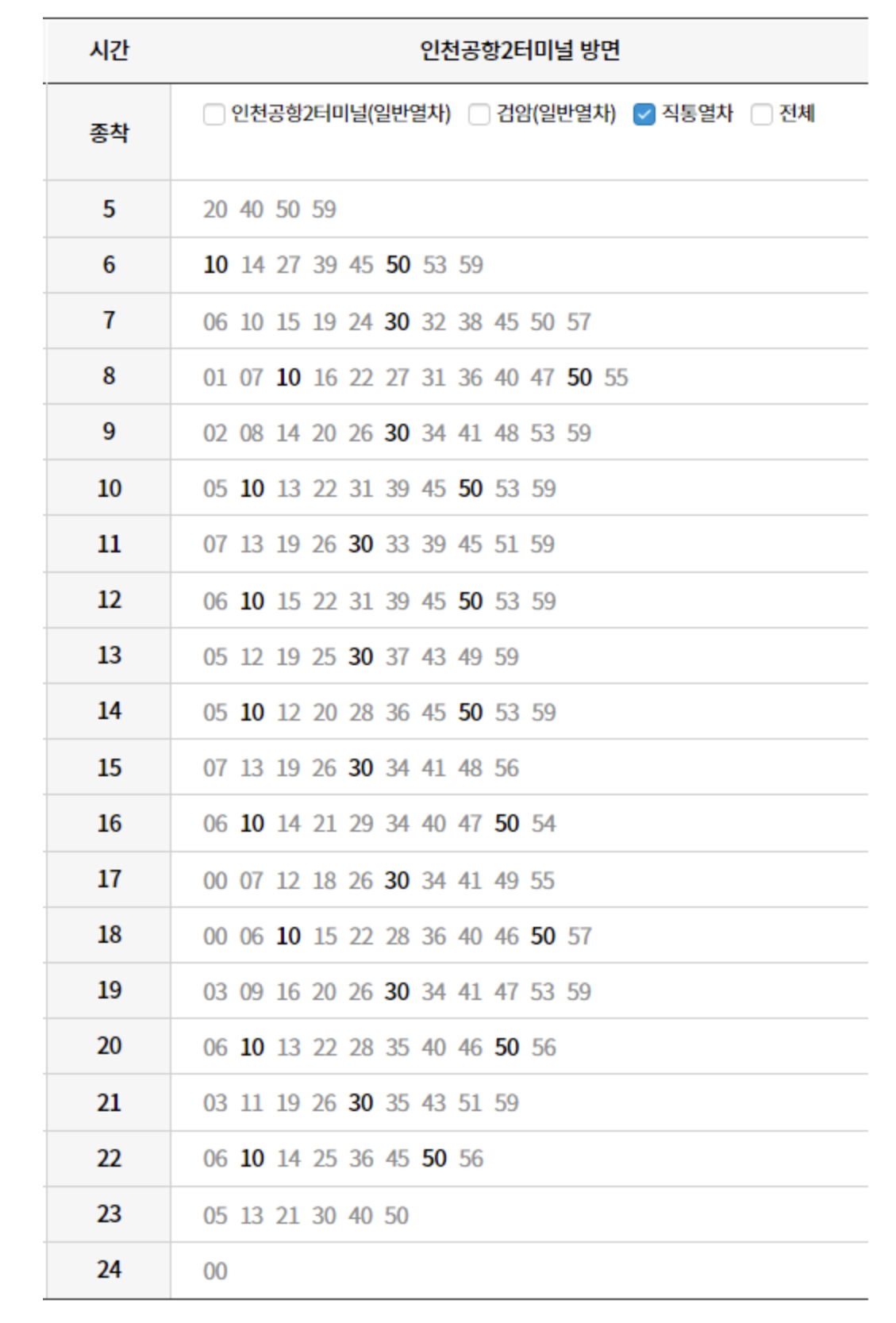 | 시간 | 인천공항2터미널 방면 |
|---|---|
| 종착 | 인천공항2터미널(일반열차) 검암(일반열차) 직통열차 전체 |
| 5 | 20 40 50 59 |
| 6 | 10 14 27 39 45 50 53 59 |
| 7 | 06 10 15 19 24 30 32 38 45 50 57 |
| 8 | 01 07 10 16 22 27 31 36 40 47 50 55 |
| 9 | 02 08 14 20 26 30 34 41 48 53 59 |
| 10 | 05 10 13 22 31 39 45 50 53 59 |
| 11 | 07 13 19 26 30 33 39 45 51 59 |
| 12 | 06 10 15 22 31 39 45 50 53 59 |
| 13 | 05 12 19 25 30 37 43 49 59 |
| 14 | 05 10 12 20 28 36 45 50 53 59 |
| 15 | 07 13 19 26 30 34 41 48 56 |
| 16 | 06 10 14 21 29 34 40 47 50 54 |
| 17 | 00 07 12 18 26 30 34 41 49 55 |
| 18 | 00 06 10 15 22 28 36 40 46 50 57 |
| 19 | 03 09 16 20 26 30 34 41 47 53 59 |
| 20 | 06 10 13 22 28 35 40 46 50 56 |
| 21 | 03 11 19 26 30 35 43 51 59 |
| 22 | 06 10 14 25 36 45 50 56 |
| 23 | 05 13 21 30 40 50 |
| 24 | 00 |